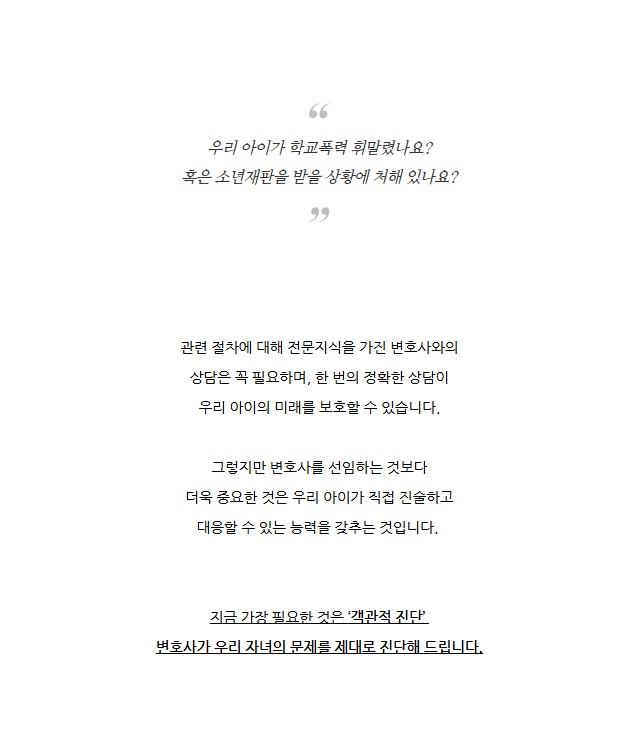 “

우리 아이가 학교폭력 휘말렸나요?
혹은 소년재판을 받을 상황에 처해 있나요?

”

관련 절차에 대해 전문지식을 가진 변호사와의
상담은 꼭 필요하며, 한 번의 정확한 상담이
우리 아이의 미래를 보호할 수 있습니다.

그렇지만 변호사를 선임하는 것보다
더욱 중요한 것은 우리 아이가 직접 진술하고
대응할 수 있는 능력을 갖추는 것입니다.

지금 가장 필요한 것은 ‘객관적 진단’
변호사가 우리 자녀의 문제를 제대로 진단해 드립니다.